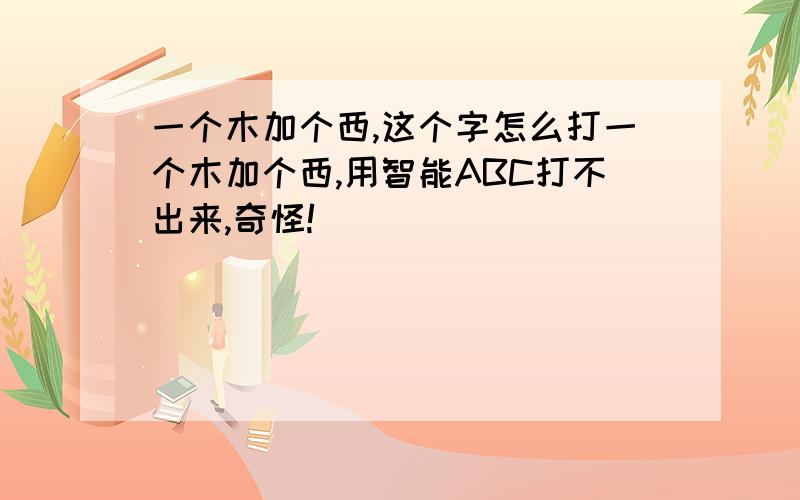 一个木加个西,这个字怎么打一个木加个西,用智能ABC打不出来,奇怪!